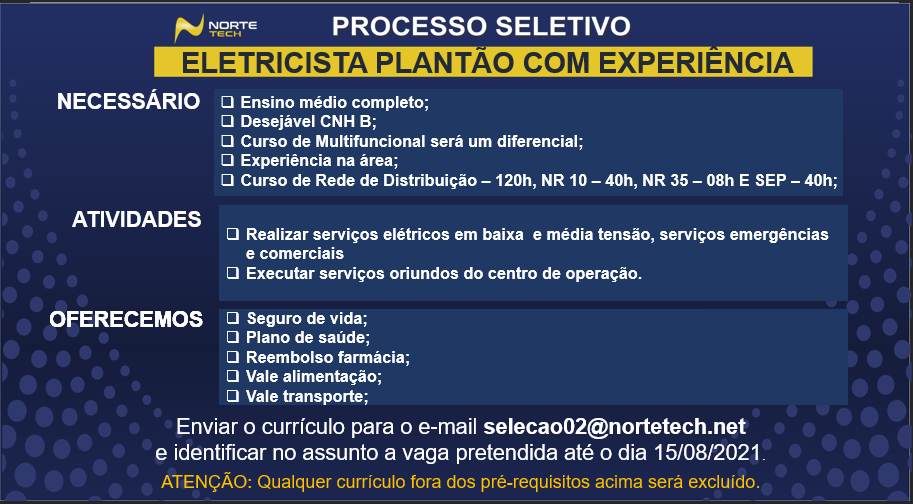 NORTE TECH

PROCESSO SELETIVO

ELETRICISTA PLANTÃO COM EXPERIÊNCIA

NECESSÁRIO

☐ Ensino médio completo;
☐ Desejável CNH B;
☐ Curso de Multifuncional será um diferencial;
☐ Experiência na área;
☐ Curso de Rede de Distribuição – 120h, NR 10 – 40h, NR 35 – 08h E SEP – 40h;

ATIVIDADES

☐ Realizar serviços elétricos em baixa e média tensão, serviços emergências e comerciais
☐ Executar serviços oriundos do centro de operação.

OFERECEMOS

☐ Seguro de vida;
☐ Plano de saúde;
☐ Reembolso farmácia;
☐ Vale alimentação;
☐ Vale transporte;

Enviar o currículo para o e-mail selecao02@nortetech.net e identificar no assunto a vaga pretendida até o dia 15/08/2021.

ATENÇÃO: Qualquer currículo fora dos pré-requisitos acima será excluído.